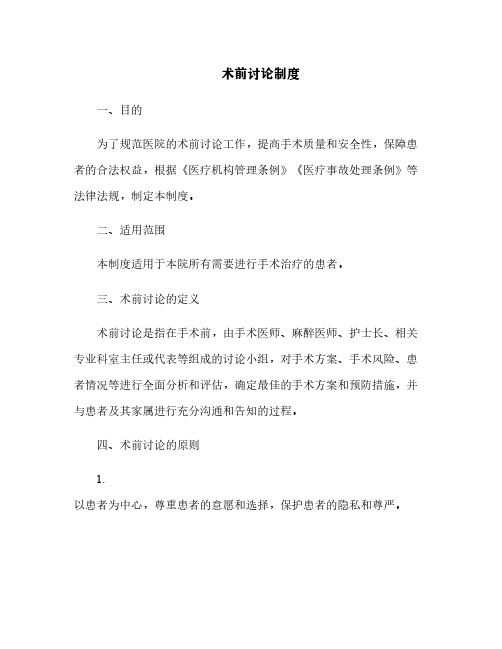 术前讨论制度

一、目的

为了规范医院的术前讨论工作，提高手术质量和安全性，保障患者的合法权益，根据《医疗机构管理条例》《医疗事故处理条例》等法律法规，制定本制度。

二、适用范围

本制度适用于本院所有需要进行手术治疗的患者。

三、术前讨论的定义

术前讨论是指在手术前，由手术医师、麻醉医师、护士长、相关专业科室主任或代表等组成的讨论小组，对手术方案、手术风险、患者情况等进行全面分析和评估，确定最佳的手术方案和预防措施，并与患者及其家属进行充分沟通和告知的过程。

四、术前讨论的原则

1.

以患者为中心，尊重患者的意愿和选择，保护患者的隐私和尊严。